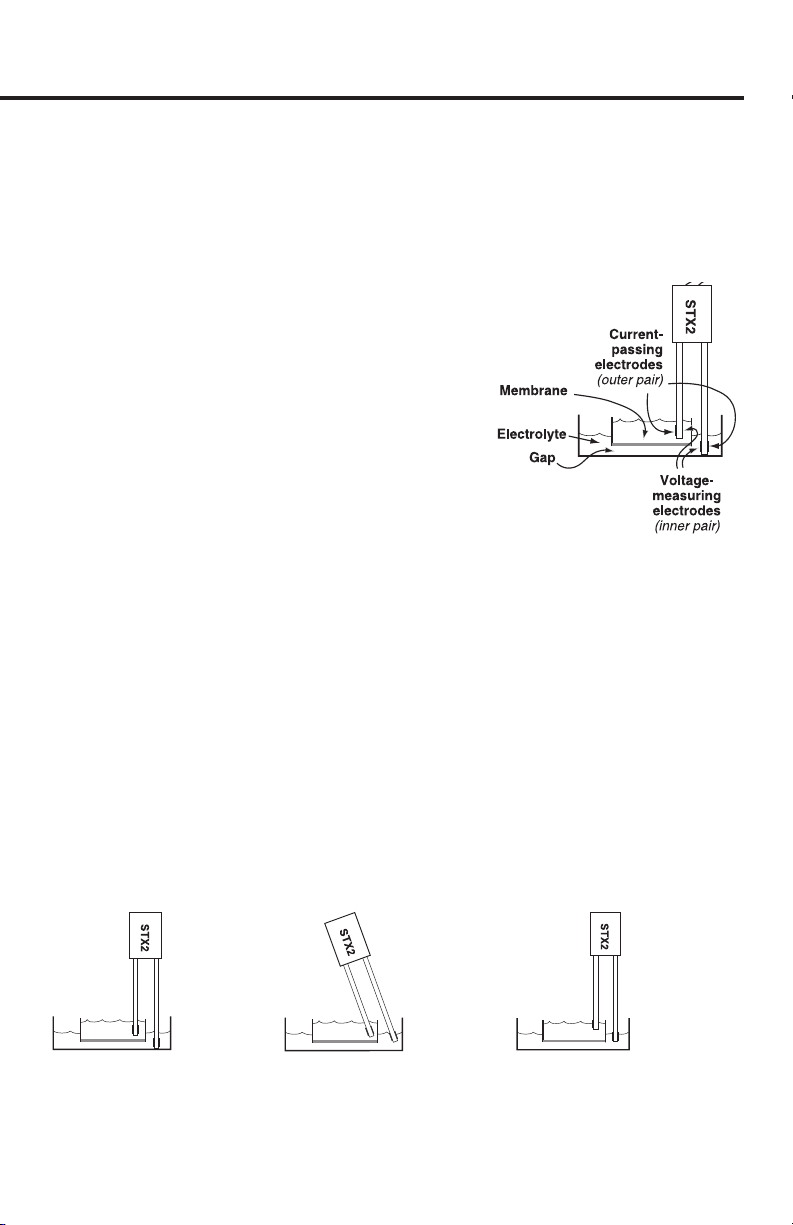 STX2

Current-passing electrodes (outer pair)

Membrane

Electrolyte

Gap

Voltage-measuring electrodes (inner pair)

STX2

STX2

STX2